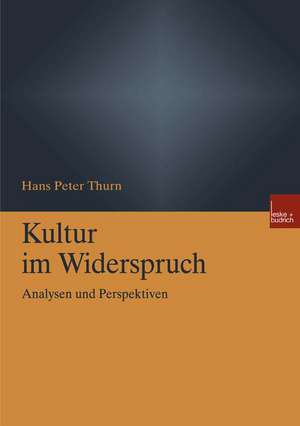 Hans Peter Thurn

leske + budrich

Kultur im Widerspruch

Analysen und Perspektiven